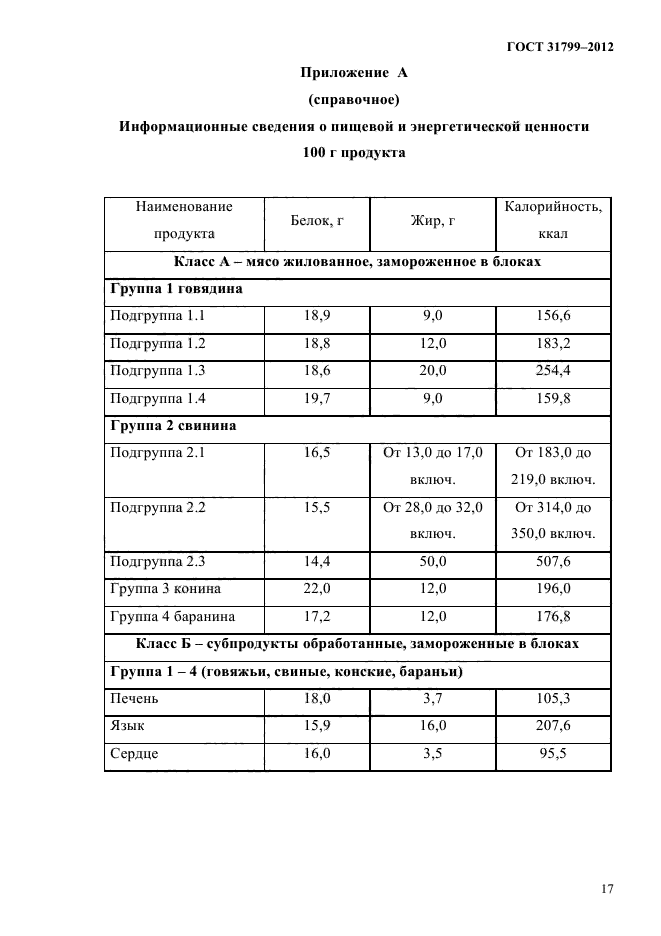 ГОСТ 31799–2012

Приложение А

(справочное)

Информационные сведения о пищевой и энергетической ценности 100 г продукта

| Наименование продукта | Белок, г | Жир, г | Калорийность, ккал |
|---|---|---|---|
| Класс А – мясо жилованное, замороженное в блоках | | | |
| Группа 1 говядина | | | |
| Подгруппа 1.1 | 18,9 | 9,0 | 156,6 |
| Подгруппа 1.2 | 18,8 | 12,0 | 183,2 |
| Подгруппа 1.3 | 18,6 | 20,0 | 254,4 |
| Подгруппа 1.4 | 19,7 | 9,0 | 159,8 |
| Группа 2 свинина | | | |
| Подгруппа 2.1 | 16,5 | От 13,0 до 17,0 включ. | От 183,0 до 219,0 включ. |
| Подгруппа 2.2 | 15,5 | От 28,0 до 32,0 включ. | От 314,0 до 350,0 включ. |
| Подгруппа 2.3 | 14,4 | 50,0 | 507,6 |
| Группа 3 конина | 22,0 | 12,0 | 196,0 |
| Группа 4 баранина | 17,2 | 12,0 | 176,8 |
| Класс Б – субпродукты обработанные, замороженные в блоках | | | |
| Группа 1 – 4 (говяжьи, свиные, конские, бараньи) | | | |
| Печень | 18,0 | 3,7 | 105,3 |
| Язык | 15,9 | 16,0 | 207,6 |
| Сердце | 16,0 | 3,5 | 95,5 |

17